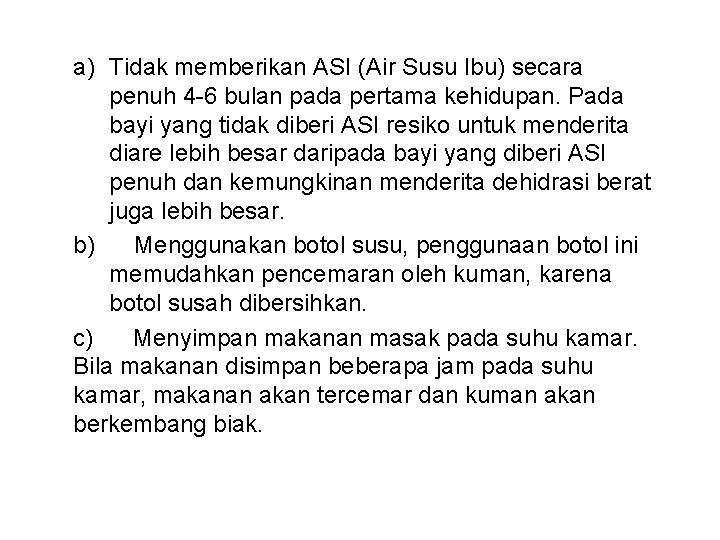 a) Tidak memberikan ASI (Air Susu Ibu) secara penuh 4-6 bulan pada pertama kehidupan. Pada bayi yang tidak diberi ASI resiko untuk menderita diare lebih besar daripada bayi yang diberi ASI penuh dan kemungkinan menderita dehidrasi berat juga lebih besar.

b) Menggunakan botol susu, penggunaan botol ini memudahkan pencemaran oleh kuman, karena botol susah dibersihkan.

c) Menyimpan makanan masak pada suhu kamar. Bila makanan disimpan beberapa jam pada suhu kamar, makanan akan tercemar dan kuman akan berkembang biak.